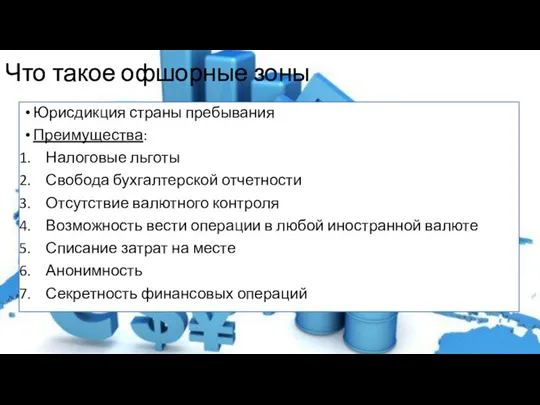 Что такое офшорные зоны

• Юрисдикция страны пребывания
• Преимущества:
1. Налоговые льготы
2. Свобода бухгалтерской отчетности
3. Отсутствие валютного контроля
4. Возможность вести операции в любой иностранной валюте
5. Списание затрат на месте
6. Анонимность
7. Секретность финансовых операций